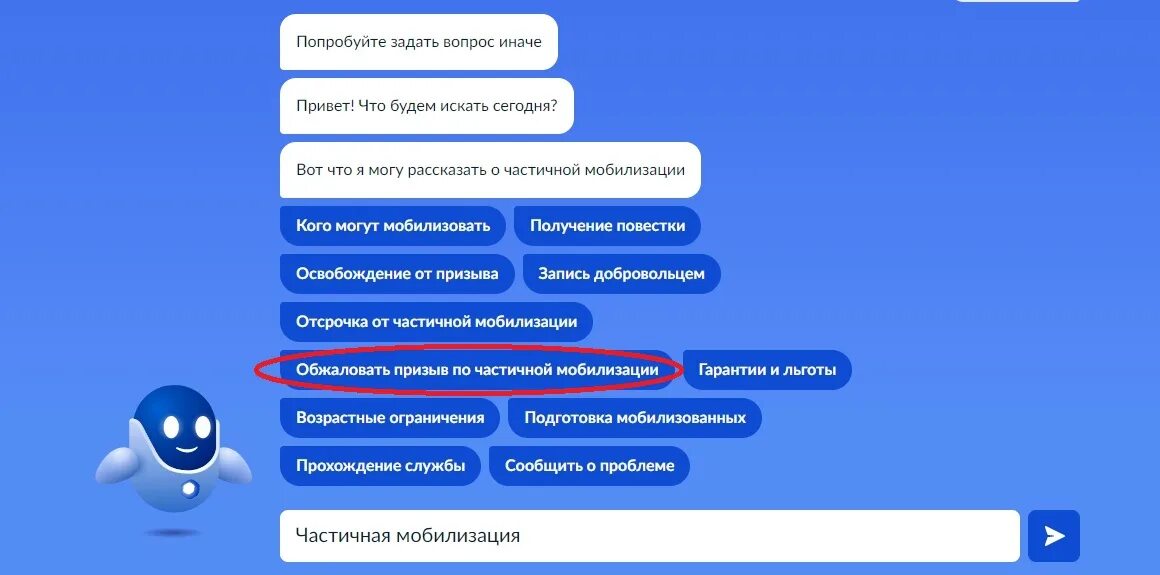 Попробуйте задать вопрос иначе

Привет! Что будем искать сегодня?

Вот что я могу рассказать о частичной мобилизации

Кого могут мобилизовать
Получение повестки
Освобождение от призыва
Запись добровольцем
Отсрочка от частичной мобилизации
Обжаловать призыв по частичной мобилизации
Гарантии и льготы
Возрастные ограничения
Подготовка мобилизованных
Прохождение службы
Сообщить о проблеме

Частичная мобилизация